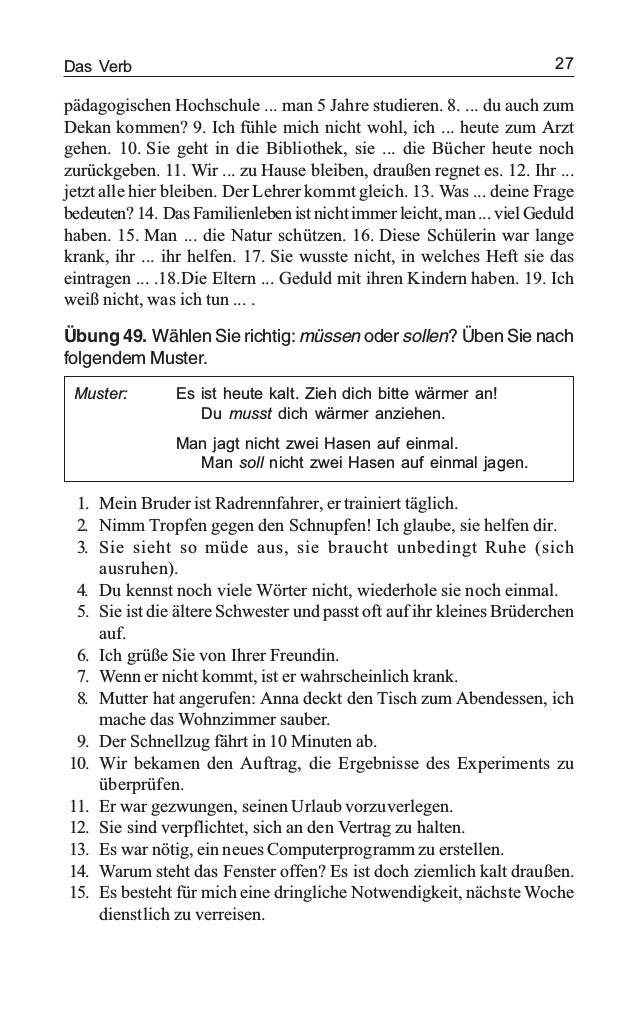 Das Verb 27

pädagogischen Hochschule ... man 5 Jahre studieren. 8. ... du auch zum Dekan kommen? 9. Ich fühle mich nicht wohl, ich ... heute zum Arzt gehen. 10. Sie geht in die Bibliothek, sie ... die Bücher heute noch zurückgeben. 11. Wir ... zu Hause bleiben, draußen regnet es. 12. Ihr ... jetzt alle hier bleiben. Der Lehrer kommt gleich. 13. Was ... deine Frage bedeuten? 14. Das Familienleben ist nicht immer leicht, man ... viel Geduld haben. 15. Man ... die Natur schützen. 16. Diese Schülerin war lange krank, ihr ... ihr helfen. 17. Sie wusste nicht, in welches Heft sie das eintragen ... .18.Die Eltern ... Geduld mit ihren Kindern haben. 19. Ich weiß nicht, was ich tun ... .

Übung 49. Wählen Sie richtig: müssen oder sollen? Üben Sie nach folgendem Muster.

Muster: Es ist heute kalt. Zieh dich bitte wärmer an!
Du musst dich wärmer anziehen.

Man jagt nicht zwei Hasen auf einmal.
Man soll nicht zwei Hasen auf einmal jagen.

1. Mein Bruder ist Radrennfahrer, er trainiert täglich.
2. Nimm Tropfen gegen den Schnupfen! Ich glaube, sie helfen dir.
3. Sie sieht so müde aus, sie braucht unbedingt Ruhe (sich ausruhen).
4. Du kennst noch viele Wörter nicht, wiederhole sie noch einmal.
5. Sie ist die ältere Schwester und passt oft auf ihr kleines Brüderchen auf.
6. Ich grüße Sie von Ihrer Freundin.
7. Wenn er nicht kommt, ist er wahrscheinlich krank.
8. Mutter hat angerufen: Anna deckt den Tisch zum Abendessen, ich mache das Wohnzimmer sauber.
9. Der Schnellzug fährt in 10 Minuten ab.
10. Wir bekamen den Auftrag, die Ergebnisse des Experiments zu überprüfen.
11. Er war gezwungen, seinen Urlaub vorzuverlegen.
12. Sie sind verpflichtet, sich an den Vertrag zu halten.
13. Es war nötig, ein neues Computerprogramm zu erstellen.
14. Warum steht das Fenster offen? Es ist doch ziemlich kalt draußen.
15. Es besteht für mich eine dringliche Notwendigkeit, nächste Woche dienstlich zu verreisen.